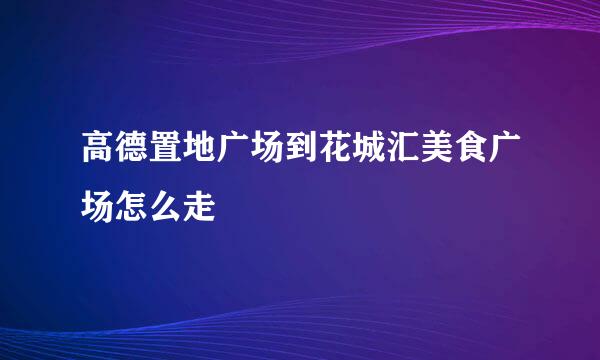 高德置地广场到花城汇美食广场怎么走